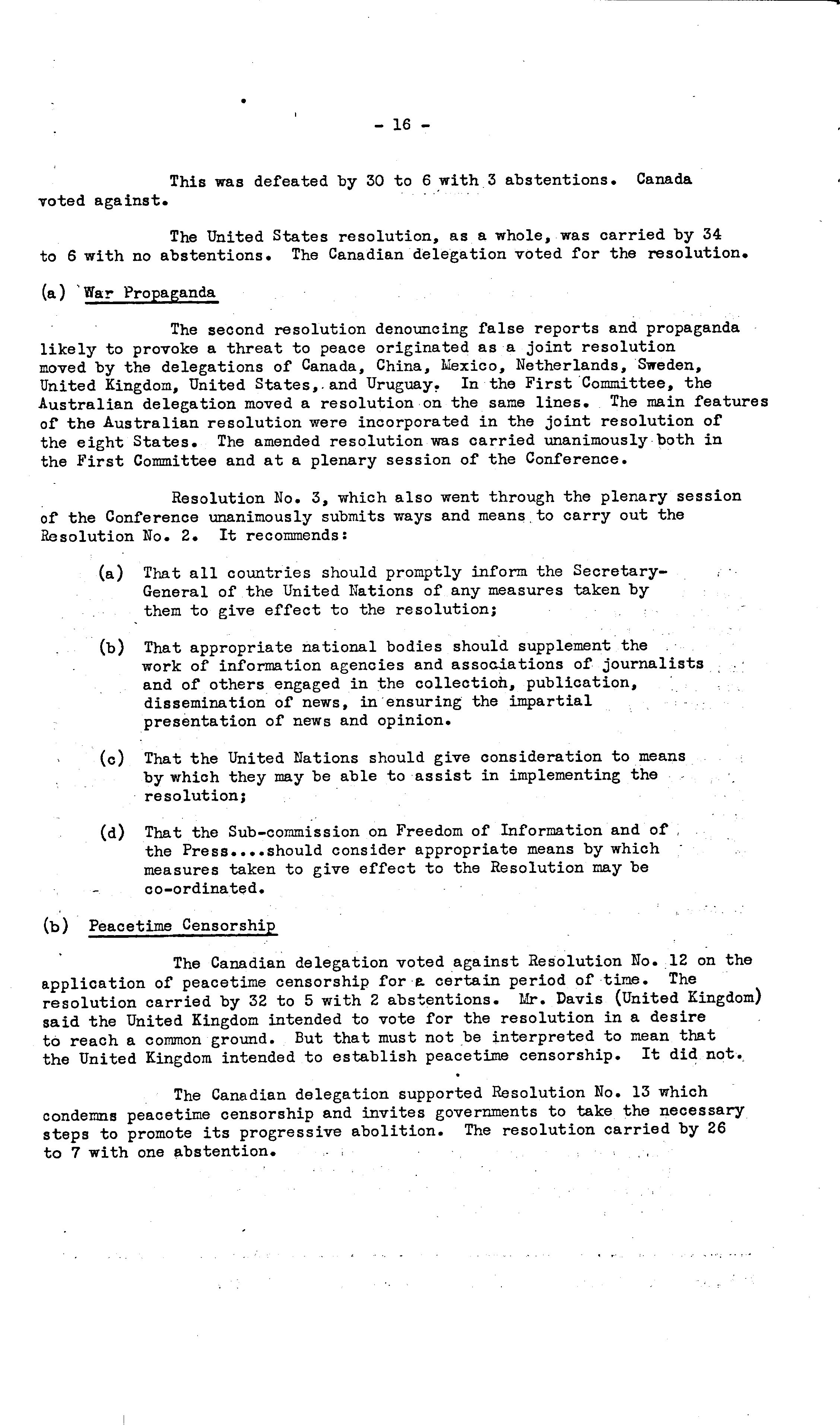 - 16 -

This was defeated by 30 to 6 with 3 abstentions. Canada voted against.

The United States resolution, as a whole, was carried by 34 to 6 with no abstentions. The Canadian delegation voted for the resolution.

(a) War Propaganda

The second resolution denouncing false reports and propaganda likely to provoke a threat to peace originated as a joint resolution moved by the delegations of Canada, China, Mexico, Netherlands, Sweden, United Kingdom, United States, and Uruguay. In the First Committee, the Australian delegation moved a resolution on the same lines. The main features of the Australian resolution were incorporated in the joint resolution of the eight States. The amended resolution was carried unanimously both in the First Committee and at a plenary session of the Conference.

Resolution No. 3, which also went through the plenary session of the Conference unanimously submits ways and means to carry out the Resolution No. 2. It recommends:

(a) That all countries should promptly inform the Secretary-General of the United Nations of any measures taken by them to give effect to the resolution;

(b) That appropriate national bodies should supplement the work of information agencies and associations of journalists and of others engaged in the collection, publication, dissemination of news, in ensuring the impartial presentation of news and opinion.

(c) That the United Nations should give consideration to means by which they may be able to assist in implementing the resolution;

(d) That the Sub-commission on Freedom of Information and of the Press....should consider appropriate means by which measures taken to give effect to the Resolution may be co-ordinated.

(b) Peacetime Censorship

The Canadian delegation voted against Resolution No. 12 on the application of peacetime censorship for a certain period of time. The resolution carried by 32 to 5 with 2 abstentions. Mr. Davis (United Kingdom) said the United Kingdom intended to vote for the resolution in a desire to reach a common ground. But that must not be interpreted to mean that the United Kingdom intended to establish peacetime censorship. It did not.

The Canadian delegation supported Resolution No. 13 which condemns peacetime censorship and invites governments to take the necessary steps to promote its progressive abolition. The resolution carried by 26 to 7 with one abstention.